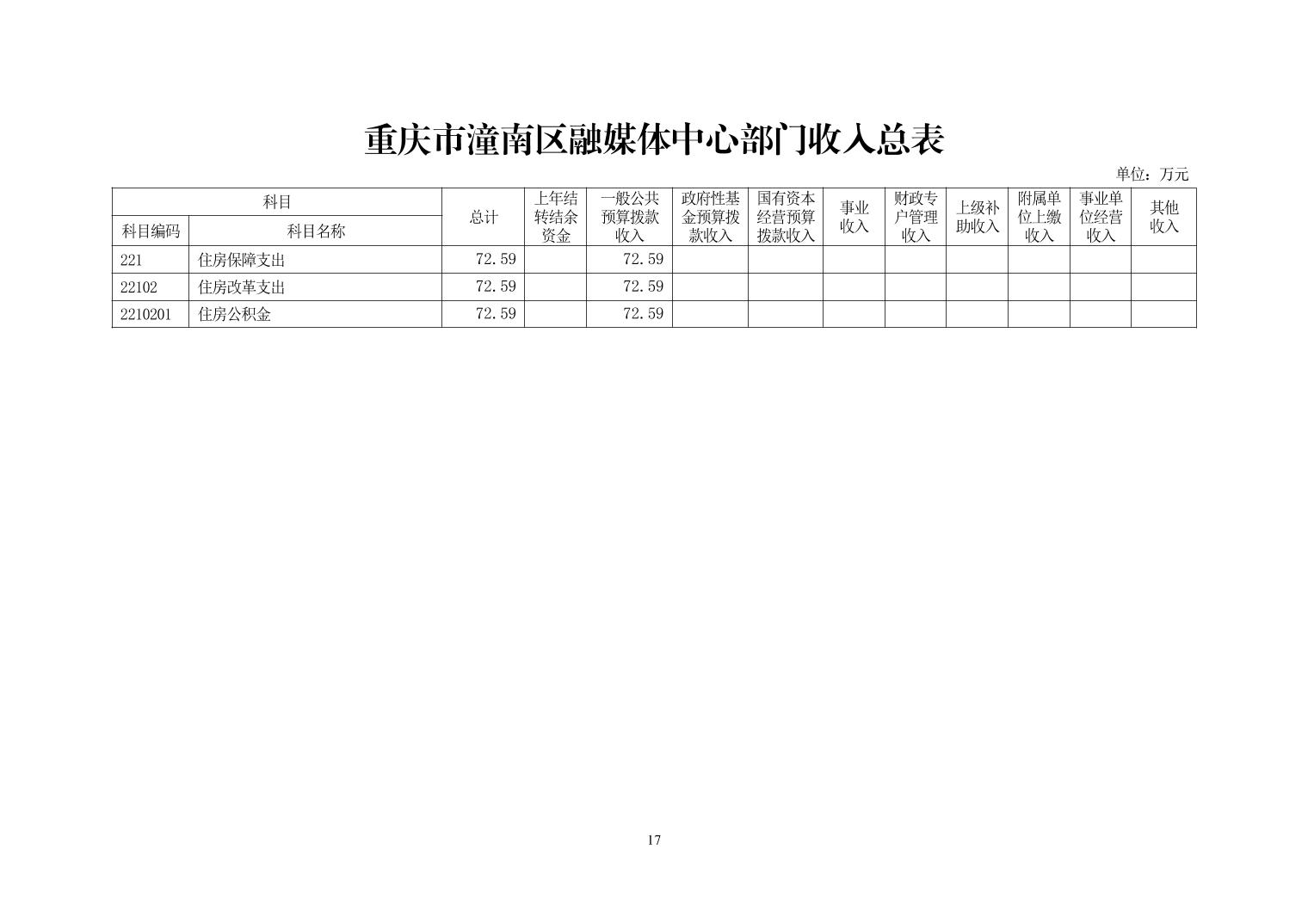 重庆市潼南区融媒体中心部门收入总表

单位：万元

| 科目 | | 总计 | 上年结转结余资金 | 一般公共预算拨款收入 | 政府性基金预算拨款收入 | 国有资本经营预算拨款收入 | 事业收入 | 财政专户管理收入 | 上级补助收入 | 附属单位上缴收入 | 事业单位经营收入 | 其他收入 |
|---|---|---|---|---|---|---|---|---|---|---|---|---|
| 科目编码 | 科目名称 | | | | | | | | | | | |
| 221 | 住房保障支出 | 72.59 | | 72.59 | | | | | | | | |
| 22102 | 住房改革支出 | 72.59 | | 72.59 | | | | | | | | |
| 2210201 | 住房公积金 | 72.59 | | 72.59 | | | | | | | | |

17